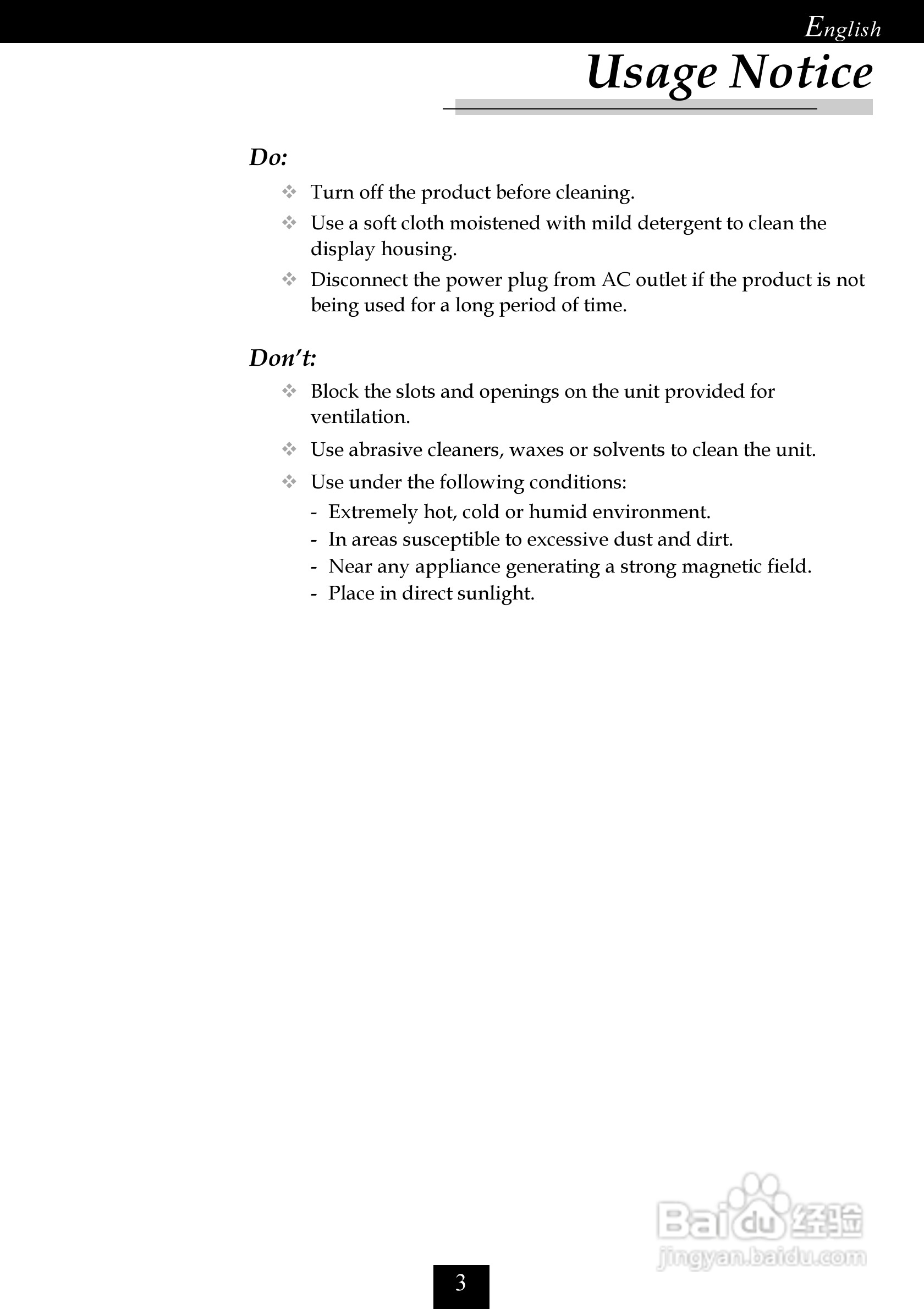 English

Usage Notice

Do:

❖ Turn off the product before cleaning.

❖ Use a soft cloth moistened with mild detergent to clean the display housing.

❖ Disconnect the power plug from AC outlet if the product is not being used for a long period of time.

Don't:

❖ Block the slots and openings on the unit provided for ventilation.

❖ Use abrasive cleaners, waxes or solvents to clean the unit.

❖ Use under the following conditions:
- Extremely hot, cold or humid environment.
- In areas susceptible to excessive dust and dirt.
- Near any appliance generating a strong magnetic field.
- Place in direct sunlight.

Baidu 经验
jingyan.baidu.com

3